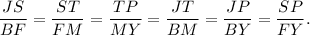 $\frac{JS}{BF} = \frac{ST}{FM} = \frac{TP}{MY} = \frac{JT}{BM} = \frac{JP}{BY} = \frac{SP}{FY}.$